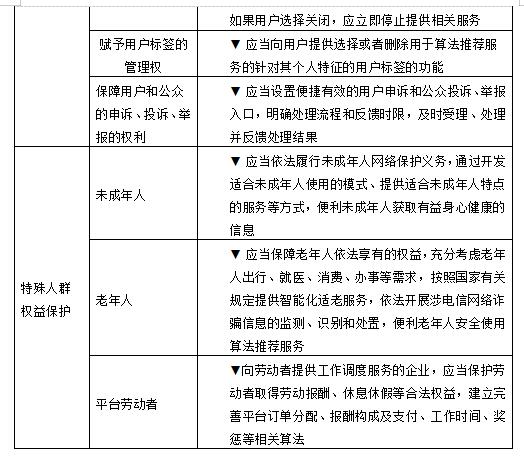 |  |  | 如果用户选择关闭，应立即停止提供相关服务 |
|---|---|---|
|  | 赋予用户标签的管理权 | ▼ 应当向用户提供选择或者删除用于算法推荐服务的针对其个人特征的用户标签的功能 |
|  | 保障用户和公众的申诉、投诉、举报的权利 | ▼ 应当设置便捷有效的用户申诉和公众投诉、举报入口，明确处理流程和反馈时限，及时受理、处理并反馈处理结果 |
| 特殊人群权益保护 | 未成年人 | ▼ 应当依法履行未成年人网络保护义务，通过开发适合未成年人使用的模式、提供适合未成年人特点的服务等方式，便利未成年人获取有益身心健康的信息 |
|  | 老年人 | ▼ 应当保障老年人依法享有的权益，充分考虑老年人出行、就医、消费、办事等需求，按照国家有关规定提供智能化适老服务，依法开展涉电信网络诈骗信息的监测、识别和处置，便利老年人安全使用算法推荐服务 |
|  | 平台劳动者 | ▼向劳动者提供工作调度服务的企业，应当保护劳动者取得劳动报酬、休息休假等合法权益，建立完善平台订单分配、报酬构成及支付、工作时间、奖惩等相关算法 |